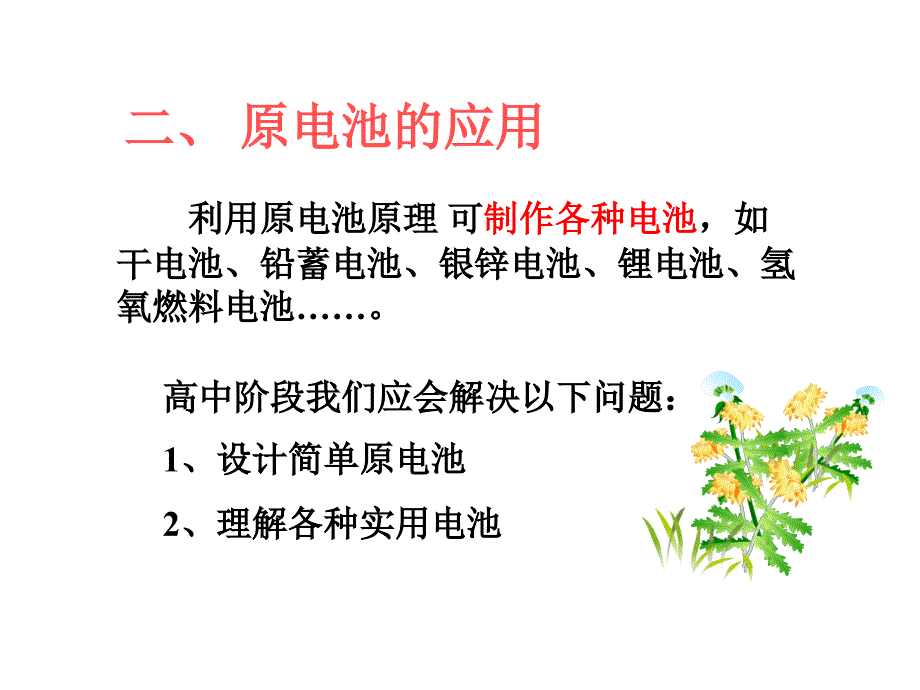 二、 原电池的应用

利用原电池原理 可制作各种电池，如干电池、铅蓄电池、银锌电池、锂电池、氢氧燃料电池……。

高中阶段我们应会解决以下问题：

1、设计简单原电池

2、理解各种实用电池